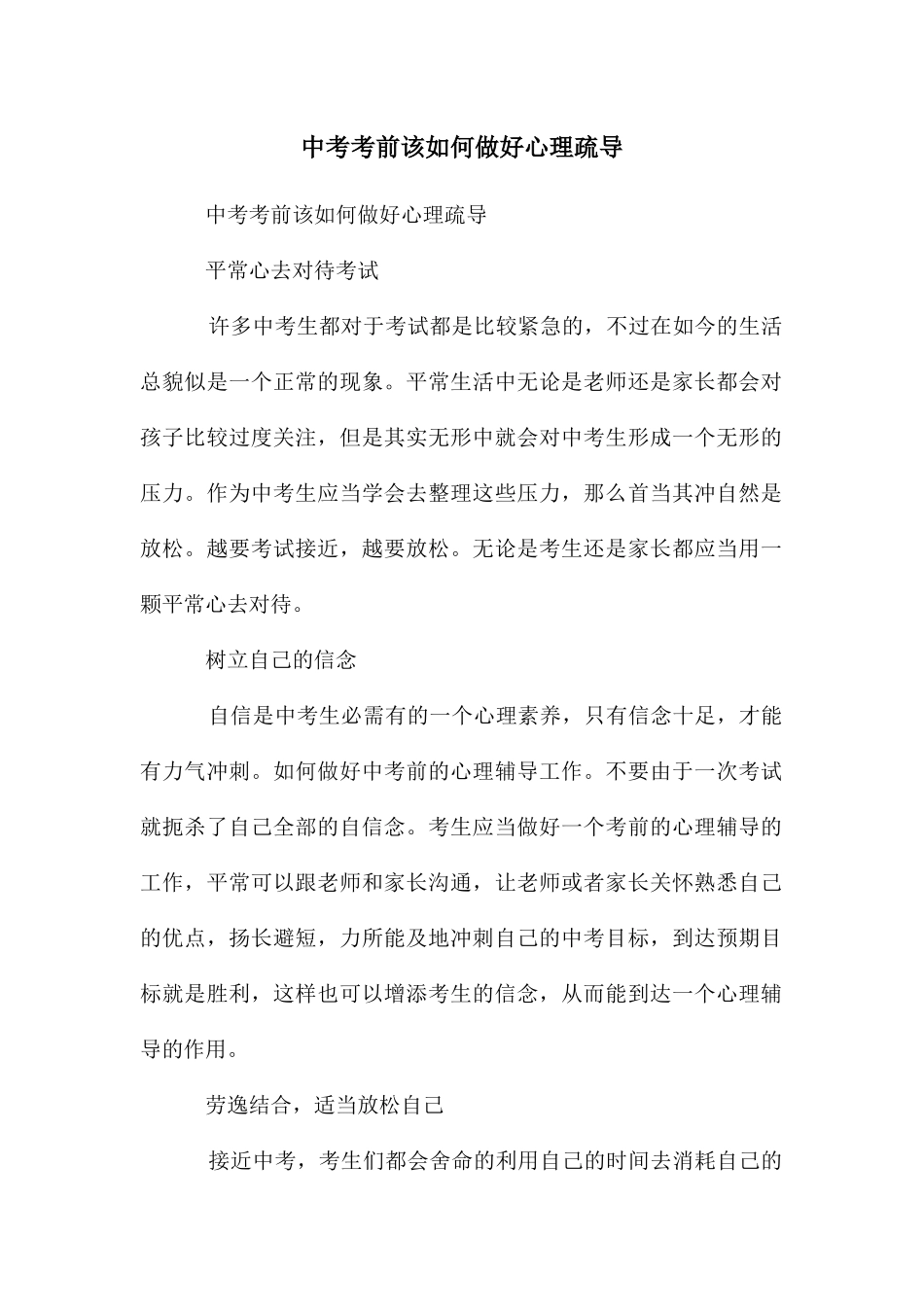 中考考前该如何做好心理疏导

中考考前该如何做好心理疏导

平常心去对待考试

许多中考生都对于考试都是比较紧急的，不过在如今的生活总貌似是一个正常的现象。平常生活中无论是老师还是家长都会对孩子比较过度关注，但是其实无形中就会对中考生形成一个无形的压力。作为中考生应当学会去整理这些压力，那么首当其冲自然是放松。越要考试接近，越要放松。无论是考生还是家长都应当用一颗平常心去对待。

树立自己的信念

自信是中考生必需有的一个心理素养，只有信念十足，才能有力气冲刺。如何做好中考前的心理辅导工作。不要由于一次考试就扼杀了自己全部的自信念。考生应当做好一个考前的心理辅导的工作，平常可以跟老师和家长沟通，让老师或者家长关怀熟悉自己的优点，扬长避短，力所能及地冲刺自己的中考目标，到达预期目标就是胜利，这样也可以增添考生的信念，从而能到达一个心理辅导的作用。

劳逸结合，适当放松自己

接近中考，考生们都会舍命的利用自己的时间去消耗自己的